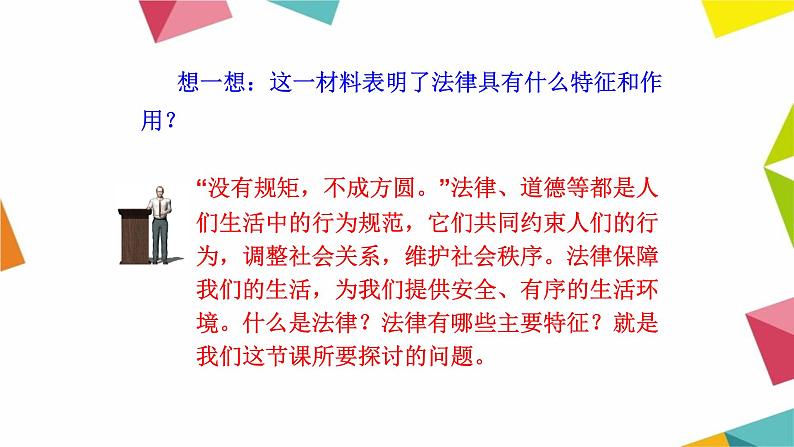 想一想：这一材料表明了法律具有什么特征和作用？

“没有规矩，不成方圆。”法律、道德等都是人们生活中的行为规范，它们共同约束人们的行为，调整社会关系，维护社会秩序。法律保障我们的生活，为我们提供安全、有序的生活环境。什么是法律？法律有哪些主要特征？就是我们这节课所要探讨的问题。